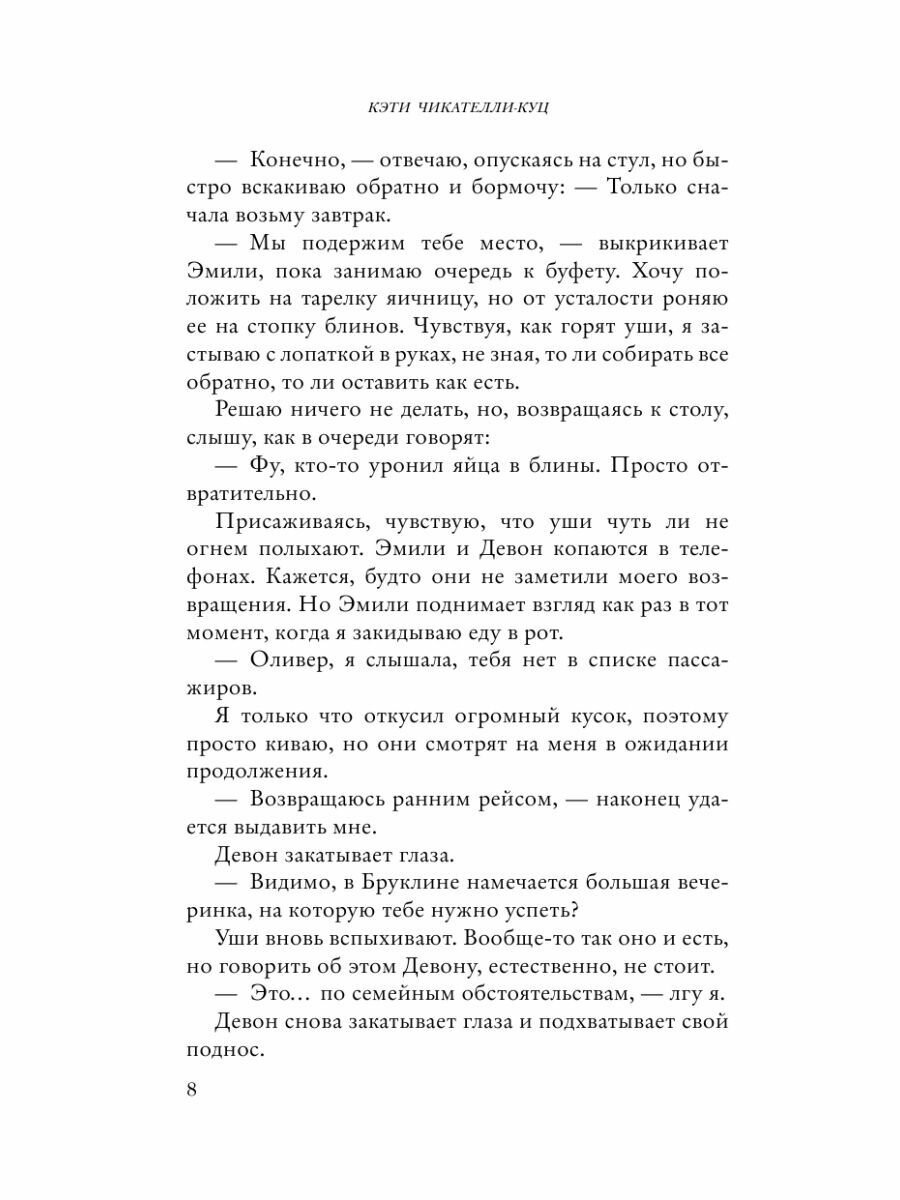 КЭТИ ЧИКАТЕЛЛИ-КУЦ

— Конечно, — отвечаю, опускаясь на стул, но быстро вскакиваю обратно и бормочу: — Только сначала возьму завтрак.

— Мы подержим тебе место, — выкрикивает Эмили, пока занимаю очередь к буфету. Хочу положить на тарелку яичницу, но от усталости роняю ее на стопку блинов. Чувствуя, как горят уши, я застываю с лопаткой в руках, не зная, то ли собирать все обратно, то ли оставить как есть.

Решаю ничего не делать, но, возвращаясь к столу, слышу, как в очереди говорят:

— Фу, кто-то уронил яйца в блины. Просто отвратительно.

Присаживаясь, чувствую, что уши чуть ли не огнем полыхают. Эмили и Девон копаются в телефонах. Кажется, будто они не заметили моего возвращения. Но Эмили поднимает взгляд как раз в тот момент, когда я закидываю еду в рот.

— Оливер, я слышала, тебя нет в списке пассажиров.

Я только что откусил огромный кусок, поэтому просто киваю, но они смотрят на меня в ожидании продолжения.

— Возвращаюсь ранним рейсом, — наконец удается выдавить мне.

Девон закатывает глаза.

— Видимо, в Бруклине намечается большая вечеринка, на которую тебе нужно успеть?

Уши вновь вспыхивают. Вообще-то так оно и есть, но говорить об этом Девону, естественно, не стоит.

— Это… по семейным обстоятельствам, — лгу я.

Девон снова закатывает глаза и подхватывает свой поднос.

8